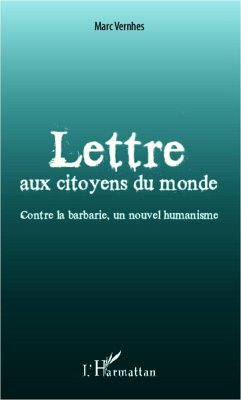 Marc Vernhes

Lettre
aux citoyens du monde

Contre la barbarie, un nouvel humanisme

L'Harmattan